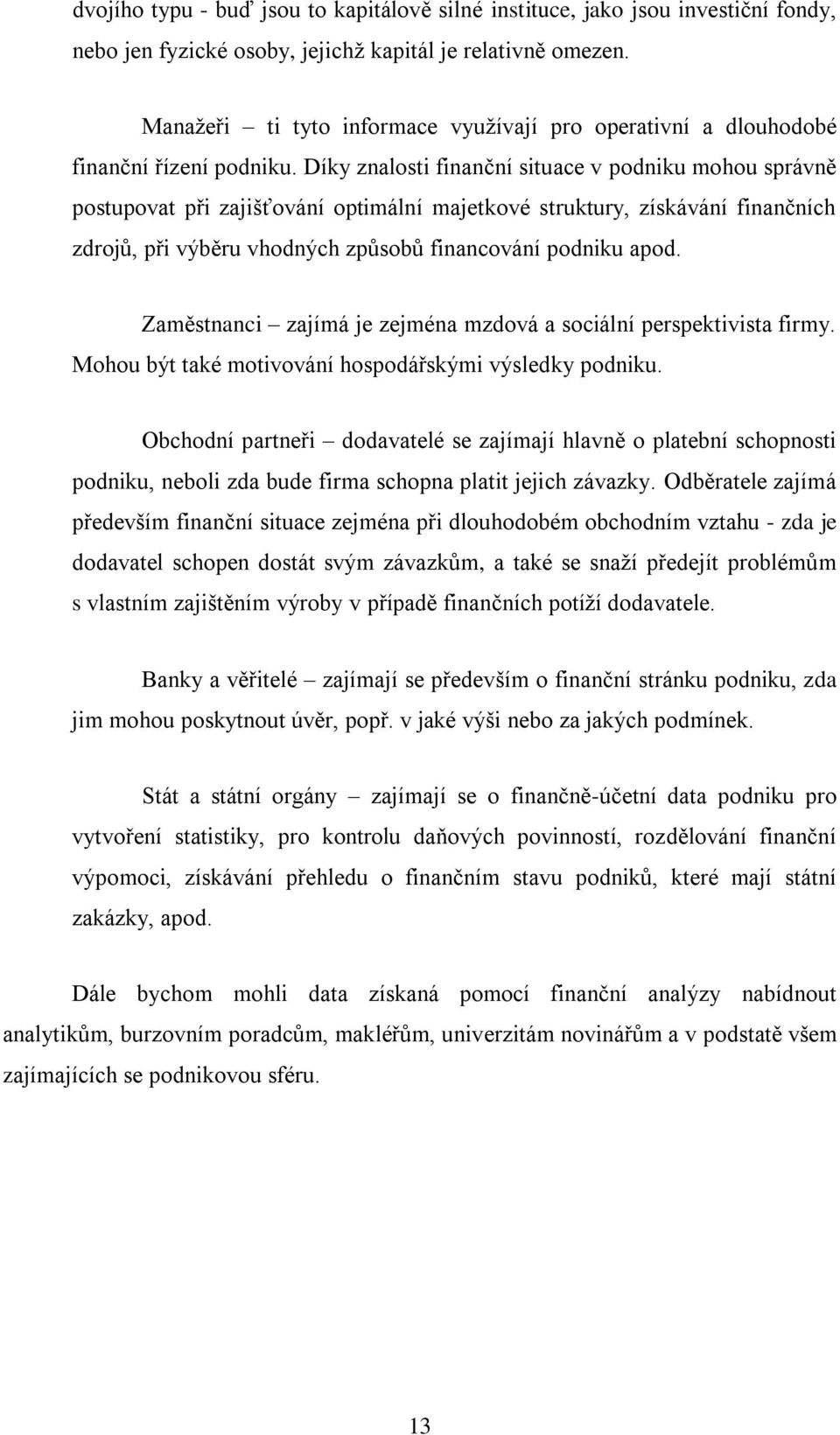 dvojího typu - buď jsou to kapitálově silné instituce, jako jsou investiční fondy, nebo jen fyzické osoby, jejichž kapitál je relativně omezen.

Manažeři – ti tyto informace využívají pro operativní a dlouhodobé finanční řízení podniku. Díky znalosti finanční situace v podniku mohou správně postupovat při zajišťování optimální majetkové struktury, získávání finančních zdrojů, při výběru vhodných způsobů financování podniku apod.

Zaměstnanci – zajímá je zejména mzdová a sociální perspektivista firmy. Mohou být také motivování hospodářskými výsledky podniku.

Obchodní partneři – dodavatelé se zajímají hlavně o platební schopnosti podniku, neboli zda bude firma schopna platit jejich závazky. Odběratele zajímá především finanční situace zejména při dlouhodobém obchodním vztahu - zda je dodavatel schopen dostát svým závazkům, a také se snaží předejít problémům s vlastním zajištěním výroby v případě finančních potíží dodavatele.

Banky a věřitelé – zajímají se především o finanční stránku podniku, zda jim mohou poskytnout úvěr, popř. v jaké výši nebo za jakých podmínek.

Stát a státní orgány – zajímají se o finančně-účetní data podniku pro vytvoření statistiky, pro kontrolu daňových povinností, rozdělování finanční výpomoci, získávání přehledu o finančním stavu podniků, které mají státní zakázky, apod.

Dále bychom mohli data získaná pomocí finanční analýzy nabídnout analytikům, burzovním poradcům, makléřům, univerzitám novinářům a v podstatě všem zajímajících se podnikovou sféru.

13